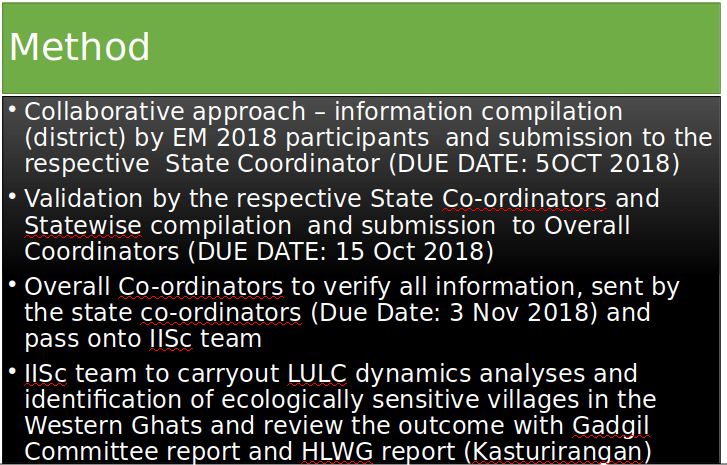 Method

• Collaborative approach – information compilation (district) by EM 2018 participants and submission to the respective State Coordinator (DUE DATE: 5OCT 2018)

• Validation by the respective State Co-ordinators and Statewise compilation and submission to Overall Coordinators (DUE DATE: 15 Oct 2018)

• Overall Co-ordinators to verify all information, sent by the state co-ordinators (Due Date: 3 Nov 2018) and pass onto IISc team

• IISc team to carryout LULC dynamics analyses and identification of ecologically sensitive villages in the Western Ghats and review the outcome with Gadgil Committee report and HLWG report (Kasturirangan)